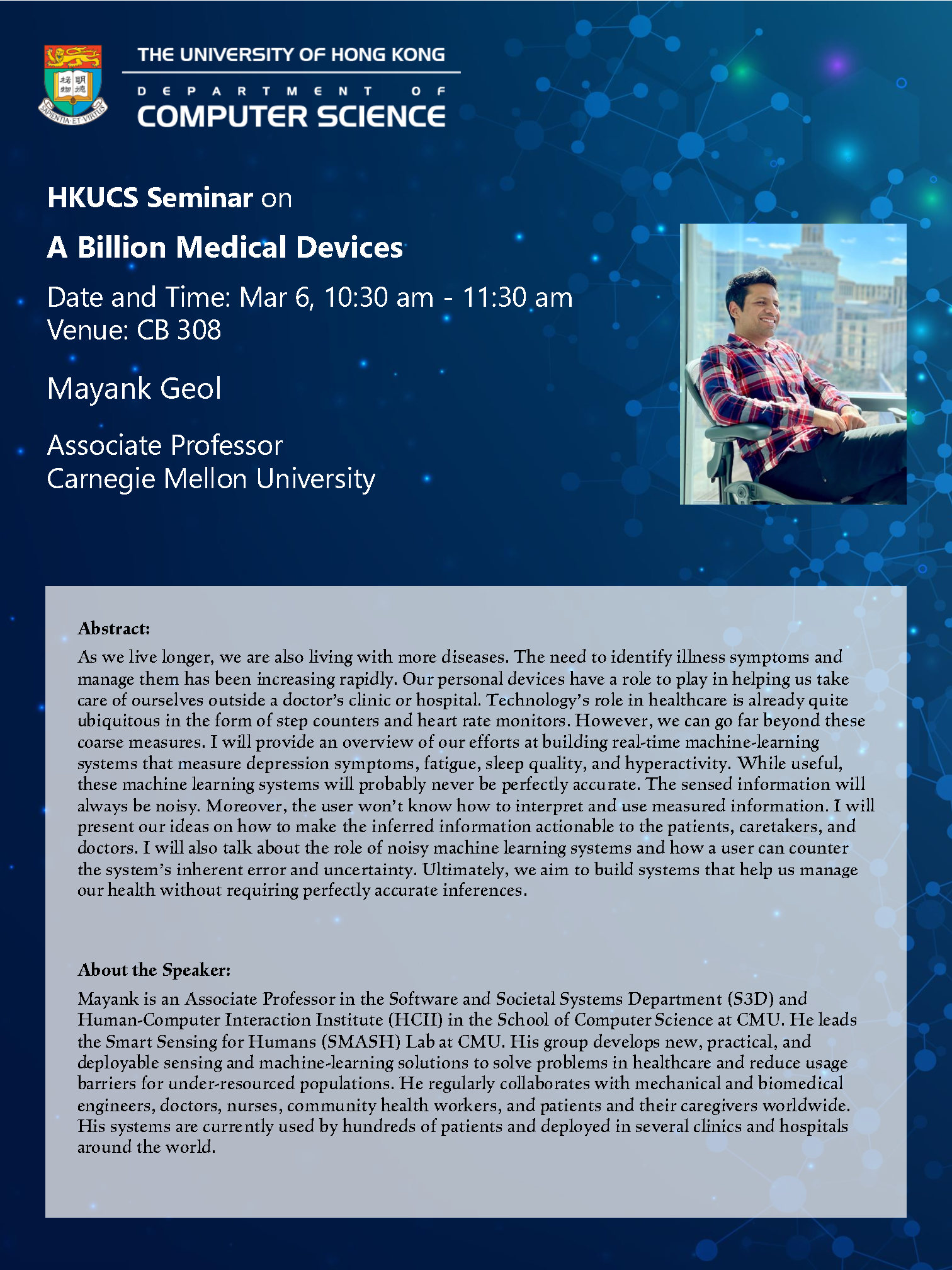 THE UNIVERSITY OF HONG KONG
DEPARTMENT OF
COMPUTER SCIENCE

HKUCS Seminar on

A Billion Medical Devices

Date and Time: Mar 6, 10:30 am - 11:30 am
Venue: CB 308

Mayank Geol

Associate Professor
Carnegie Mellon University

Abstract:
As we live longer, we are also living with more diseases. The need to identify illness symptoms and manage them has been increasing rapidly. Our personal devices have a role to play in helping us take care of ourselves outside a doctor's clinic or hospital. Technology's role in healthcare is already quite ubiquitous in the form of step counters and heart rate monitors. However, we can go far beyond these coarse measures. I will provide an overview of our efforts at building real-time machine-learning systems that measure depression symptoms, fatigue, sleep quality, and hyperactivity. While useful, these machine learning systems will probably never be perfectly accurate. The sensed information will always be noisy. Moreover, the user won't know how to interpret and use measured information. I will present our ideas on how to make the inferred information actionable to the patients, caretakers, and doctors. I will also talk about the role of noisy machine learning systems and how a user can counter the system's inherent error and uncertainty. Ultimately, we aim to build systems that help us manage our health without requiring perfectly accurate inferences.

About the Speaker:
Mayank is an Associate Professor in the Software and Societal Systems Department (S3D) and Human-Computer Interaction Institute (HCII) in the School of Computer Science at CMU. He leads the Smart Sensing for Humans (SMASH) Lab at CMU. His group develops new, practical, and deployable sensing and machine-learning solutions to solve problems in healthcare and reduce usage barriers for under-resourced populations. He regularly collaborates with mechanical and biomedical engineers, doctors, nurses, community health workers, and patients and their caregivers worldwide. His systems are currently used by hundreds of patients and deployed in several clinics and hospitals around the world.